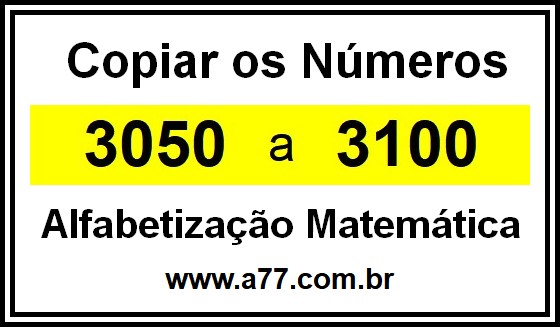 Copiar os Números

3050 a 3100

Alfabetização Matemática

www.a77.com.br